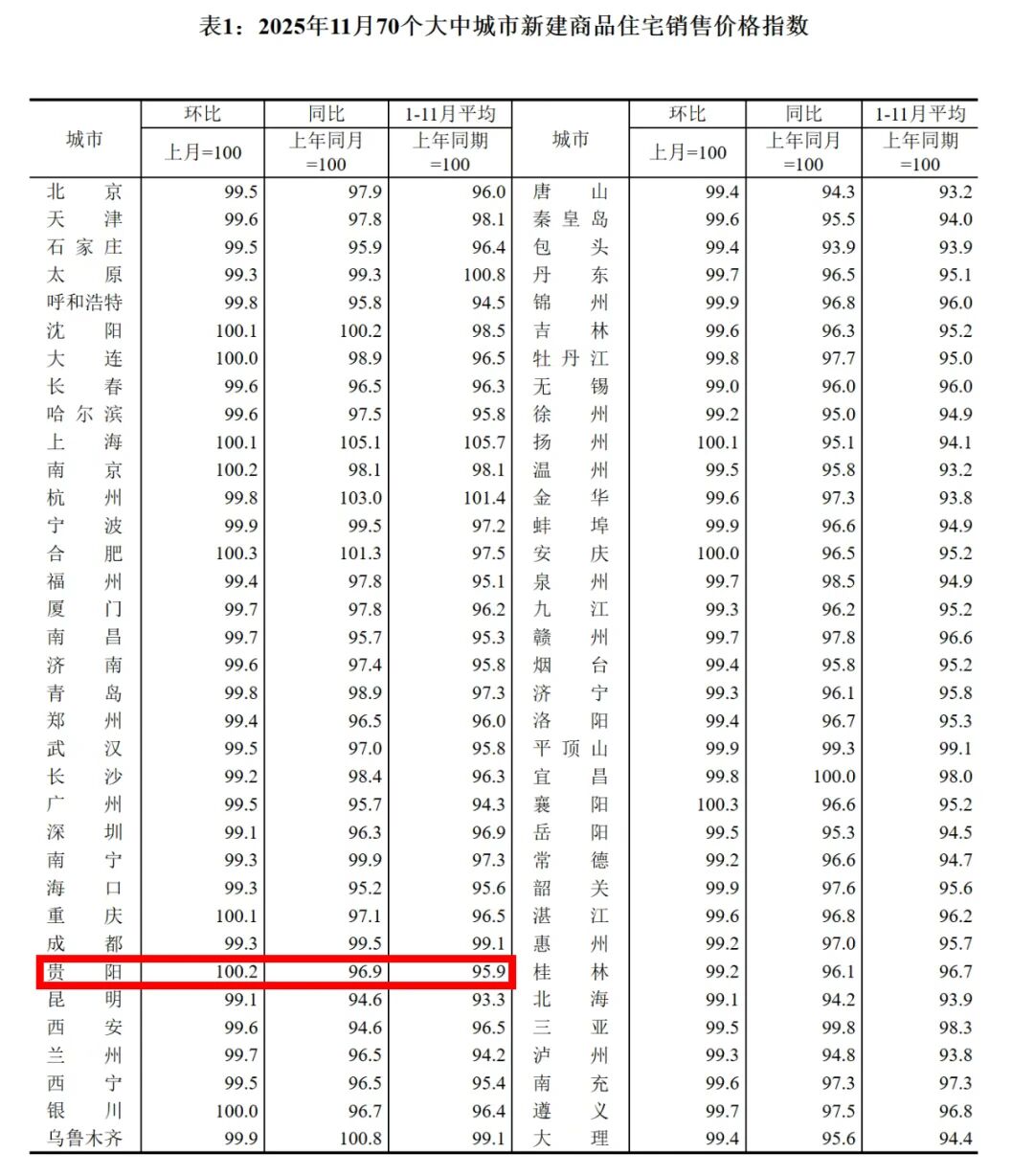 表1：2025年11月70个大中城市新建商品住宅销售价格指数

| 城市 | 环比 上月=100 | 同比 上年同月=100 | 1-11月平均 上年同期=100 | 城市 | 环比 上月=100 | 同比 上年同月=100 | 1-11月平均 上年同期=100 |
|---|---|---|---|---|---|---|---|
| 北京 | 99.5 | 97.9 | 96.0 | 唐山 | 99.4 | 94.3 | 93.2 |
| 天津 | 99.6 | 97.8 | 98.1 | 秦皇岛 | 99.6 | 95.5 | 94.0 |
| 石家庄 | 99.5 | 95.9 | 96.4 | 包头 | 99.4 | 93.9 | 93.9 |
| 太原 | 99.3 | 99.3 | 100.8 | 丹东 | 99.7 | 96.5 | 95.1 |
| 呼和浩特 | 99.8 | 95.8 | 94.5 | 锦州 | 99.9 | 96.8 | 96.0 |
| 沈阳 | 100.1 | 100.2 | 98.5 | 吉林 | 99.6 | 96.3 | 95.2 |
| 大连 | 100.0 | 98.9 | 96.5 | 牡丹江 | 99.8 | 97.7 | 95.0 |
| 长春 | 99.6 | 96.5 | 96.3 | 无锡 | 99.0 | 96.0 | 96.0 |
| 哈尔滨 | 99.6 | 97.5 | 95.8 | 徐州 | 99.2 | 95.0 | 94.9 |
| 上海 | 100.1 | 105.1 | 105.7 | 扬州 | 100.1 | 95.1 | 94.1 |
| 南京 | 100.2 | 98.1 | 98.1 | 温州 | 99.5 | 95.8 | 93.2 |
| 杭州 | 99.8 | 103.0 | 101.4 | 金华 | 99.6 | 97.3 | 93.8 |
| 宁波 | 99.9 | 99.5 | 97.2 | 蚌埠 | 99.9 | 96.6 | 94.9 |
| 合肥 | 100.3 | 101.3 | 97.5 | 安庆 | 100.0 | 96.5 | 95.2 |
| 福州 | 99.4 | 97.8 | 95.1 | 泉州 | 99.7 | 98.5 | 94.9 |
| 厦门 | 99.7 | 97.8 | 96.2 | 九江 | 99.3 | 96.2 | 95.2 |
| 南昌 | 99.7 | 95.7 | 95.3 | 赣州 | 99.7 | 97.8 | 96.6 |
| 济南 | 99.6 | 97.4 | 95.8 | 烟台 | 99.4 | 95.8 | 95.2 |
| 青岛 | 99.8 | 98.9 | 97.3 | 济宁 | 99.3 | 96.1 | 95.8 |
| 郑州 | 99.4 | 96.5 | 96.0 | 洛阳 | 99.4 | 96.7 | 95.3 |
| 武汉 | 99.5 | 97.0 | 95.8 | 平顶山 | 99.9 | 99.3 | 99.1 |
| 长沙 | 99.2 | 98.4 | 96.3 | 宜昌 | 99.8 | 100.0 | 98.0 |
| 广州 | 99.5 | 95.7 | 94.3 | 襄阳 | 100.3 | 96.6 | 95.2 |
| 深圳 | 99.1 | 96.3 | 96.9 | 岳阳 | 99.5 | 95.3 | 94.5 |
| 南宁 | 99.3 | 99.9 | 97.3 | 常德 | 99.2 | 96.6 | 94.7 |
| 海口 | 99.3 | 95.2 | 95.6 | 韶关 | 99.9 | 97.6 | 95.6 |
| 重庆 | 100.1 | 97.1 | 96.5 | 湛江 | 99.6 | 96.8 | 96.2 |
| 成都 | 99.3 | 99.5 | 99.1 | 惠州 | 99.2 | 97.0 | 95.7 |
| 贵阳 | 100.2 | 96.9 | 95.9 | 桂林 | 99.2 | 96.1 | 96.7 |
| 昆明 | 99.1 | 94.6 | 93.3 | 北海 | 99.1 | 94.2 | 93.9 |
| 西安 | 99.6 | 94.6 | 96.5 | 三亚 | 99.5 | 99.8 | 98.3 |
| 兰州 | 99.7 | 96.5 | 94.2 | 泸州 | 99.3 | 94.8 | 93.8 |
| 西宁 | 99.5 | 96.5 | 95.4 | 南充 | 99.6 | 97.3 | 97.3 |
| 银川 | 100.0 | 96.7 | 96.4 | 遵义 | 99.7 | 97.5 | 96.8 |
| 乌鲁木齐 | 99.9 | 100.8 | 99.1 | 大理 | 99.4 | 95.6 | 94.4 |